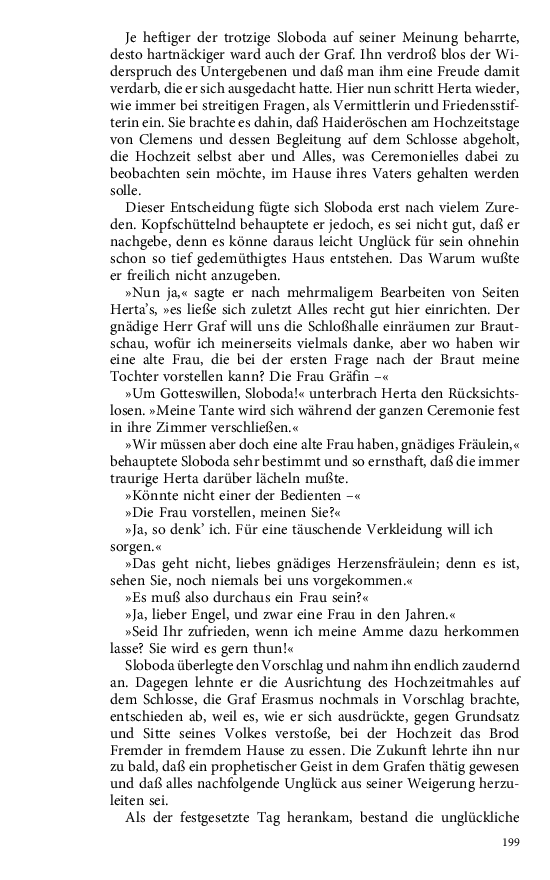 Je heftiger der trotzige Sloboda auf seiner Meinung beharrte, desto hartnäckiger ward auch der Graf. Ihn verdroß blos der Widerspruch des Untergebenen und daß man ihm eine Freude damit verdarb, die er sich ausgedacht hatte. Hier nun schritt Herta wieder, wie immer bei streitigen Fragen, als Vermittlerin und Friedensstifterin ein. Sie brachte es dahin, daß Haideröschen am Hochzeitstage von Clemens und dessen Begleitung auf dem Schlosse abgeholt, die Hochzeit selbst aber und Alles, was Ceremonielles dabei zu beobachten sein möchte, im Hause ihres Vaters gehalten werden solle.

Dieser Entscheidung fügte sich Sloboda erst nach vielem Zureden. Kopfschüttelnd behauptete er jedoch, es sei nicht gut, daß er nachgebe, denn es könne daraus leicht Unglück für sein ohnehin schon so tief gedemüthigtes Haus entstehen. Das Warum wußte er freilich nicht anzugeben.

»Nun ja,« sagte er nach mehrmaligem Bearbeiten von Seiten Herta's, »es ließe sich zuletzt Alles recht gut hier einrichten. Der gnädige Herr Graf will uns die Schloßhalle einräumen zur Brautschau, wofür ich meinerseits vielmals danke, aber wo haben wir eine alte Frau, die bei der ersten Frage nach der Braut meine Tochter vorstellen kann? Die Frau Gräfin –«

»Um Gotteswillen, Sloboda!« unterbrach Herta den Rücksichtslosen. »Meine Tante wird sich während der ganzen Ceremonie fest in ihre Zimmer verschließen.«

»Wir müssen aber doch eine alte Frau haben, gnädiges Fräulein,« behauptete Sloboda sehr bestimmt und so ernsthaft, daß die immer traurige Herta darüber lächeln mußte.

»Könnte nicht einer der Bedienten –«

»Die Frau vorstellen, meinen Sie?«

»Ja, so denk' ich. Für eine täuschende Verkleidung will ich sorgen.«

»Das geht nicht, liebes gnädiges Herzensfräulein; denn es ist, sehen Sie, noch niemals bei uns vorgekommen.«

»Es muß also durchaus ein Frau sein?«

»Ja, lieber Engel, und zwar eine Frau in den Jahren.«

»Seid Ihr zufrieden, wenn ich meine Amme dazu herkommen lasse? Sie wird es gern thun!«

Sloboda überlegte den Vorschlag und nahm ihn endlich zaudernd an. Dagegen lehnte er die Ausrichtung des Hochzeitmahles auf dem Schlosse, die Graf Erasmus nochmals in Vorschlag brachte, entschieden ab, weil es, wie er sich ausdrückte, gegen Grundsatz und Sitte seines Volkes verstoße, bei der Hochzeit das Brod Fremder in fremdem Hause zu essen. Die Zukunft lehrte ihn nur zu bald, daß ein prophetischer Geist in dem Grafen thätig gewesen und daß alles nachfolgende Unglück aus seiner Weigerung herzuleiten sei.

Als der festgesetzte Tag herankam, bestand die unglückliche

199